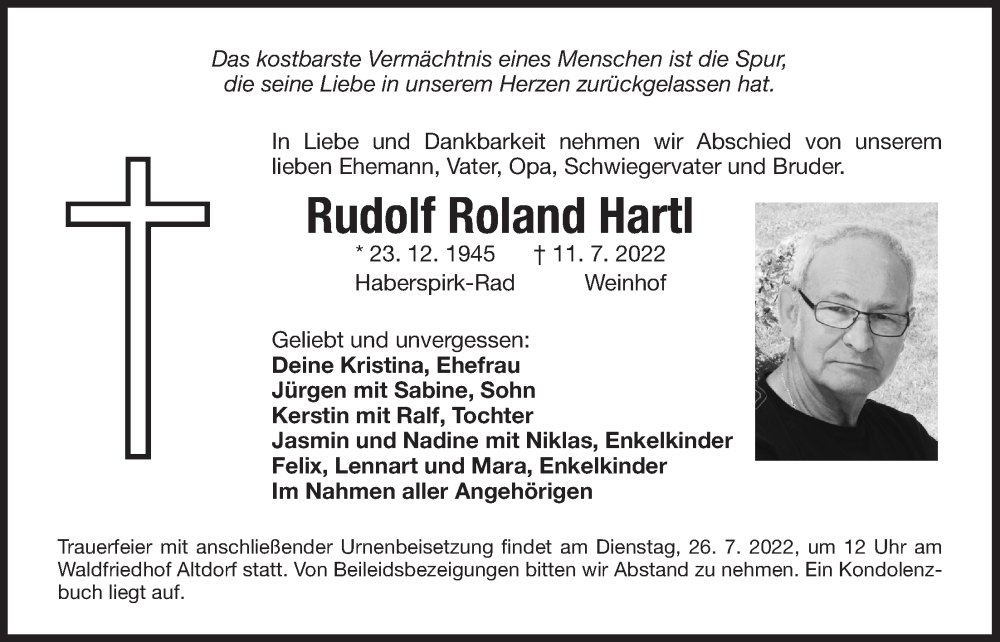 Das kostbarste Vermächtnis eines Menschen ist die Spur, die seine Liebe in unserem Herzen zurückgelassen hat.

In Liebe und Dankbarkeit nehmen wir Abschied von unserem lieben Ehemann, Vater, Opa, Schwiegervater und Bruder.

Rudolf Roland Hartl

* 23. 12. 1945 † 11. 7. 2022
Haberspirk-Rad Weinhof

Geliebt und unvergessen:
Deine Kristina, Ehefrau
Jürgen mit Sabine, Sohn
Kerstin mit Ralf, Tochter
Jasmin und Nadine mit Niklas, Enkelkinder
Felix, Lennart und Mara, Enkelkinder
Im Nahmen aller Angehörigen

Trauerfeier mit anschließender Urnenbeisetzung findet am Dienstag, 26. 7. 2022, um 12 Uhr am Waldfriedhof Altdorf statt. Von Beileidsbezeigungen bitten wir Abstand zu nehmen. Ein Kondolenzbuch liegt auf.